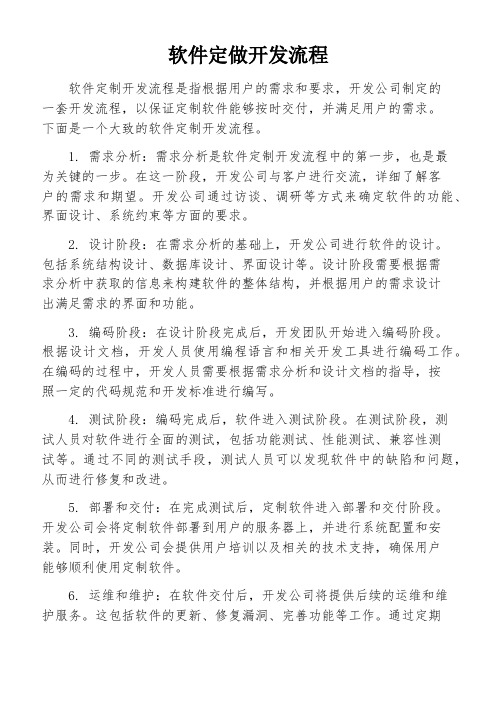 软件定做开发流程

软件定制开发流程是指根据用户的需求和要求，开发公司制定的一套开发流程，以保证定制软件能够按时交付，并满足用户的需求。下面是一个大致的软件定制开发流程。

1. 需求分析：需求分析是软件定制开发流程中的第一步，也是最为关键的一步。在这一阶段，开发公司与客户进行交流，详细了解客户的需求和期望。开发公司通过访谈、调研等方式来确定软件的功能、界面设计、系统约束等方面的要求。

2. 设计阶段：在需求分析的基础上，开发公司进行软件的设计。包括系统结构设计、数据库设计、界面设计等。设计阶段需要根据需求分析中获取的信息来构建软件的整体结构，并根据用户的需求设计出满足需求的界面和功能。

3. 编码阶段：在设计阶段完成后，开发团队开始进入编码阶段。根据设计文档，开发人员使用编程语言和相关开发工具进行编码工作。在编码的过程中，开发人员需要根据需求分析和设计文档的指导，按照一定的代码规范和开发标准进行编写。

4. 测试阶段：编码完成后，软件进入测试阶段。在测试阶段，测试人员对软件进行全面的测试，包括功能测试、性能测试、兼容性测试等。通过不同的测试手段，测试人员可以发现软件中的缺陷和问题，从而进行修复和改进。

5. 部署和交付：在完成测试后，定制软件进入部署和交付阶段。开发公司会将定制软件部署到用户的服务器上，并进行系统配置和安装。同时，开发公司会提供用户培训以及相关的技术支持，确保用户能够顺利使用定制软件。

6. 运维和维护：在软件交付后，开发公司将提供后续的运维和维护服务。这包括软件的更新、修复漏洞、完善功能等工作。通过定期